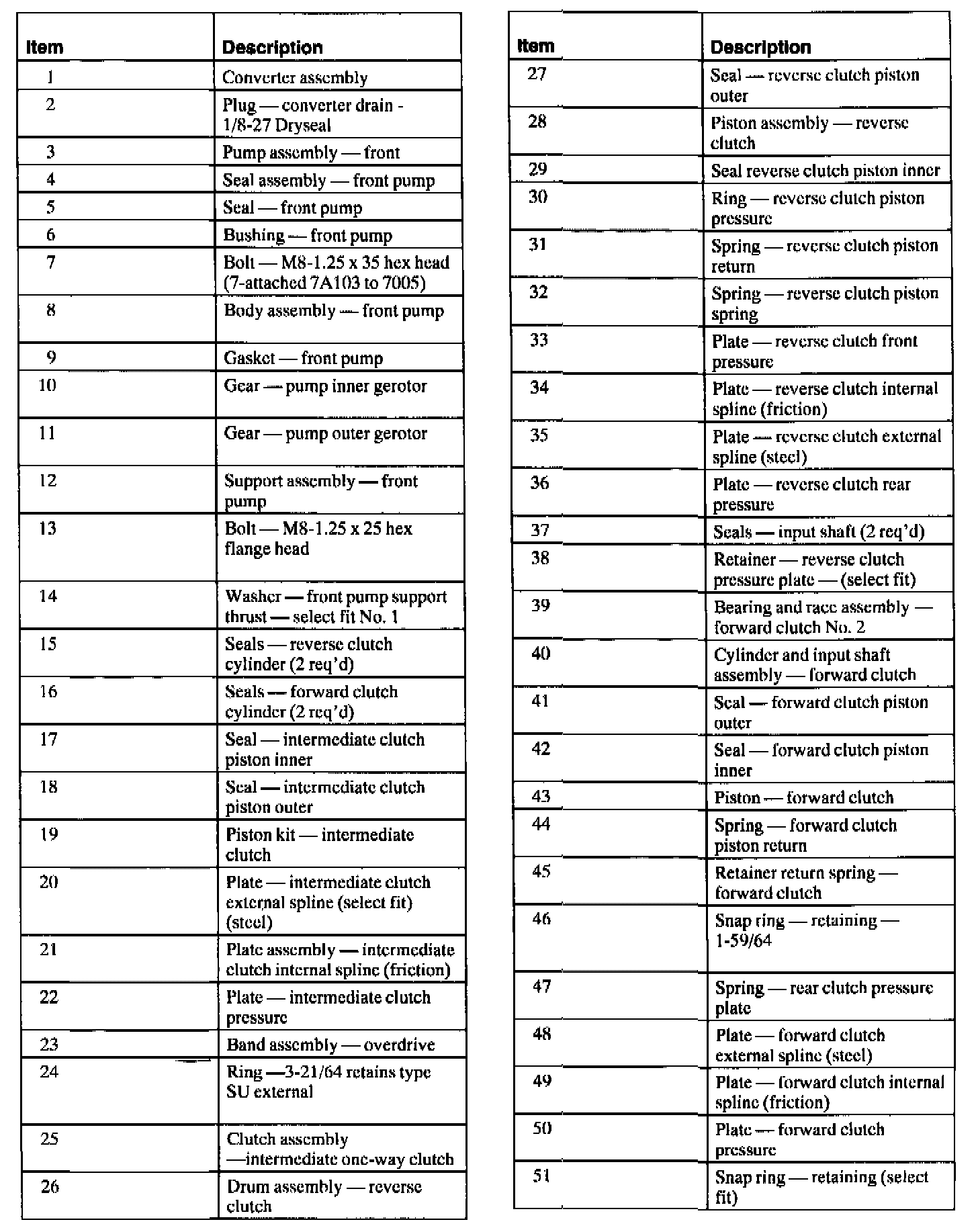 | Item | Description |
|---|---|
| 1 | Converter assembly |
| 2 | Plug — converter drain - 1/8-27 Dryseal |
| 3 | Pump assembly — front |
| 4 | Seal assembly — front pump |
| 5 | Seal — front pump |
| 6 | Bushing — front pump |
| 7 | Bolt — M8-1.25 x 35 hex head (7-attached 7A103 to 7005) |
| 8 | Body assembly — front pump |
| 9 | Gasket — front pump |
| 10 | Gear — pump inner gerotor |
| 11 | Gear — pump outer gerotor |
| 12 | Support assembly — front pump |
| 13 | Bolt — M8-1.25 x 25 hex flange head |
| 14 | Washer — front pump support thrust — select fit No. 1 |
| 15 | Seals — reverse clutch cylinder (2 req'd) |
| 16 | Seals — forward clutch cylinder (2 req'd) |
| 17 | Seal — intermediate clutch piston inner |
| 18 | Seal — intermediate clutch piston outer |
| 19 | Piston kit — intermediate clutch |
| 20 | Plate — intermediate clutch external spline (select fit) (steel) |
| 21 | Plate assembly — intermediate clutch internal spline (friction) |
| 22 | Plate — intermediate clutch pressure |
| 23 | Band assembly — overdrive |
| 24 | Ring —3-21/64 retains type SU external |
| 25 | Clutch assembly —intermediate one-way clutch |
| 26 | Drum assembly — reverse clutch |

| Item | Description |
|---|---|
| 27 | Seal — reverse clutch piston outer |
| 28 | Piston assembly — reverse clutch |
| 29 | Seal reverse clutch piston inner |
| 30 | Ring — reverse clutch piston pressure |
| 31 | Spring — reverse clutch piston return |
| 32 | Spring — reverse clutch piston spring |
| 33 | Plate — reverse clutch front pressure |
| 34 | Plate — reverse clutch internal spline (friction) |
| 35 | Plate — reverse clutch external spline (steel) |
| 36 | Plate — reverse clutch rear pressure |
| 37 | Seals — input shaft (2 req'd) |
| 38 | Retainer — reverse clutch pressure plate — (select fit) |
| 39 | Bearing and race assembly — forward clutch No. 2 |
| 40 | Cylinder and input shaft assembly — forward clutch |
| 41 | Seal — forward clutch piston outer |
| 42 | Seal — forward clutch piston inner |
| 43 | Piston — forward clutch |
| 44 | Spring — forward clutch piston return |
| 45 | Retainer return spring — forward clutch |
| 46 | Snap ring — retaining — 1-59/64 |
| 47 | Spring — rear clutch pressure plate |
| 48 | Plate — forward clutch external spline (steel) |
| 49 | Plate — forward clutch internal spline (friction) |
| 50 | Plate — forward clutch pressure |
| 51 | Snap ring — retaining (select fit) |